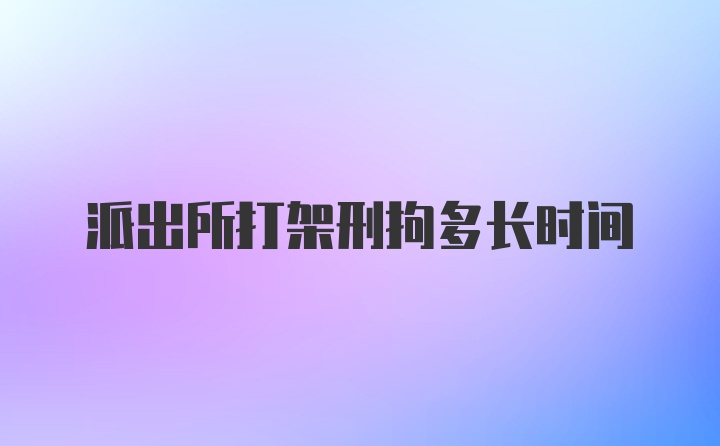 派出所打架刑拘多长时间